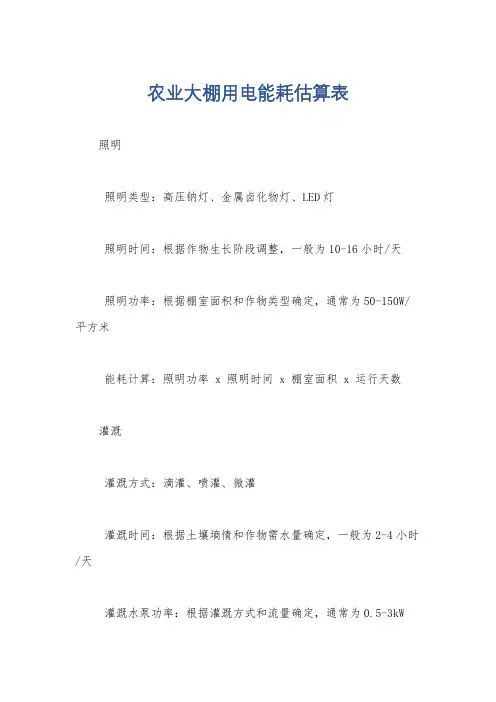 农业大棚用电能耗估算表

照明

照明类型：高压钠灯、金属卤化物灯、LED灯

照明时间：根据作物生长阶段调整，一般为10-16小时/天

照明功率：根据棚室面积和作物类型确定，通常为50-150W/平方米

能耗计算：照明功率 x 照明时间 x 棚室面积 x 运行天数

灌溉

灌溉方式：滴灌、喷灌、微灌

灌溉时间：根据土壤墒情和作物需水量确定，一般为2-4小时/天

灌溉水泵功率：根据灌溉方式和流量确定，通常为0.5-3kW